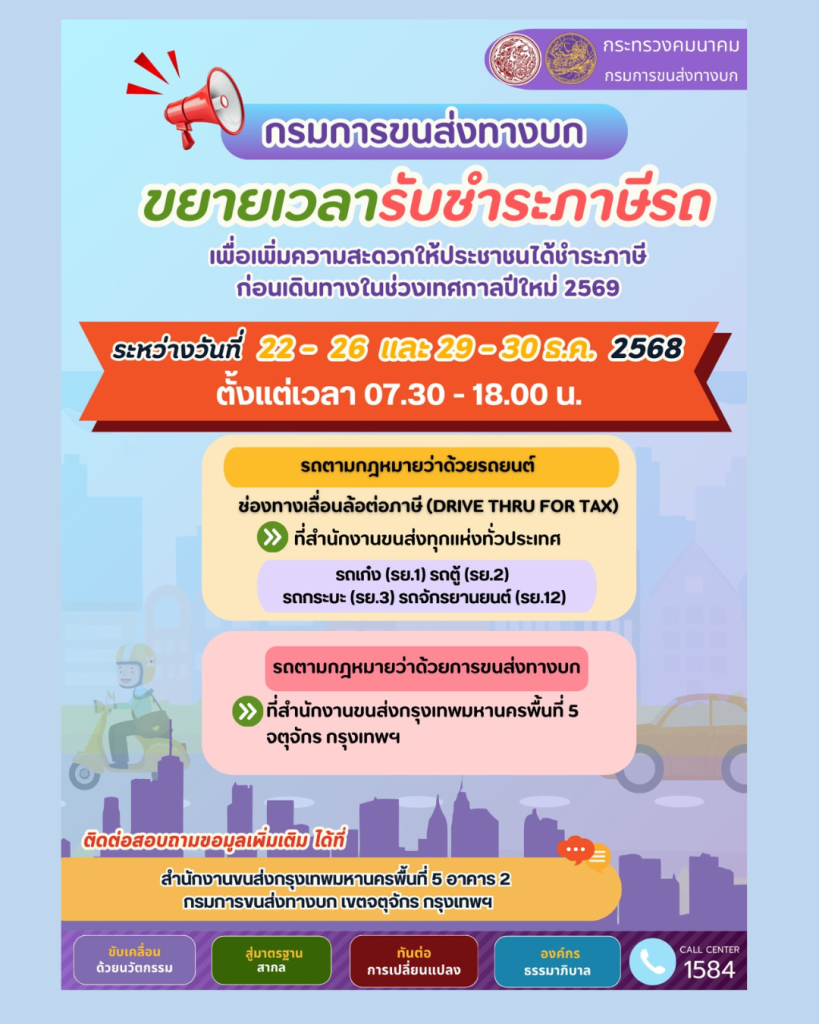 กระทรวงคมนาคม
กรมการขนส่งทางบก

กรมการขนส่งทางบก

ขยายเวลารับชำระภาษีรถ

เพื่อเพิ่มความสะดวกให้ประชาชนได้ชำระภาษี
ก่อนเดินทางในช่วงเทศกาลปีใหม่ 2569

ระหว่างวันที่ 22 - 26 และ 29 - 30 ธ.ค. 2568
ตั้งแต่เวลา 07.30 - 18.00 น.

รถตามกฎหมายว่าด้วยรถยนต์

ช่องทางเลื่อนล้อต่อภาษี (DRIVE THRU FOR TAX)

ที่สำนักงานขนส่งทุกแห่งทั่วประเทศ

รถเก๋ง (รย.1) รถตู้ (รย.2)
รถกระบะ (รย.3) รถจักรยานยนต์ (รย.12)

รถตามกฎหมายว่าด้วยการขนส่งทางบก

ที่สำนักงานขนส่งกรุงเทพมหานครพื้นที่ 5 จตุจักร กรุงเทพฯ

ติดต่อสอบถามขอมูลเพิ่มเติม ได้ที่

สำนักงานขนส่งกรุงเทพมหานครพื้นที่ 5 อาคาร 2
กรมการขนส่งทางบก เขตจตุจักร กรุงเทพฯ

ขับเคลื่อน ด้วยนวัตกรรม

สู่มาตรฐาน สากล

ทันต่อ การเปลี่ยนแปลง

องค์กร ธรรมาภิบาล

CALL CENTER 1584